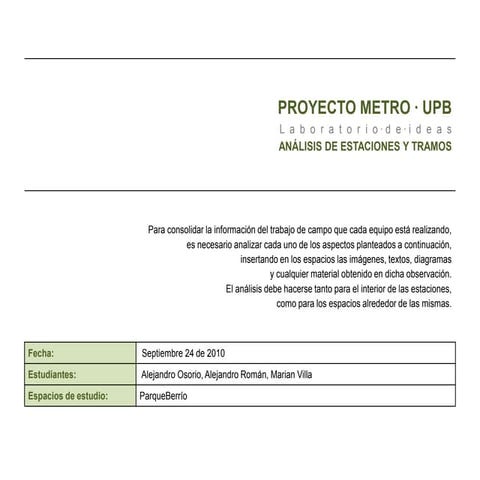 PROYECTO METRO · UPB
Laboratorio·de·ideas
ANÁLISIS DE ESTACIONES Y TRAMOS

Para consolidar la información del trabajo de campo que cada equipo está realizando, es necesario analizar cada uno de los aspectos planteados a continuación, insertando en los espacios las imágenes, textos, diagramas y cualquier material obtenido en dicha observación.
El análisis debe hacerse tanto para el interior de las estaciones, como para los espacios alrededor de las mismas.

| Fecha: | Septiembre 24 de 2010 |
|---|---|
| Estudiantes: | Alejandro Osorio, Alejandro Román, Marian Villa |
| Espacios de estudio: | ParqueBerrío |